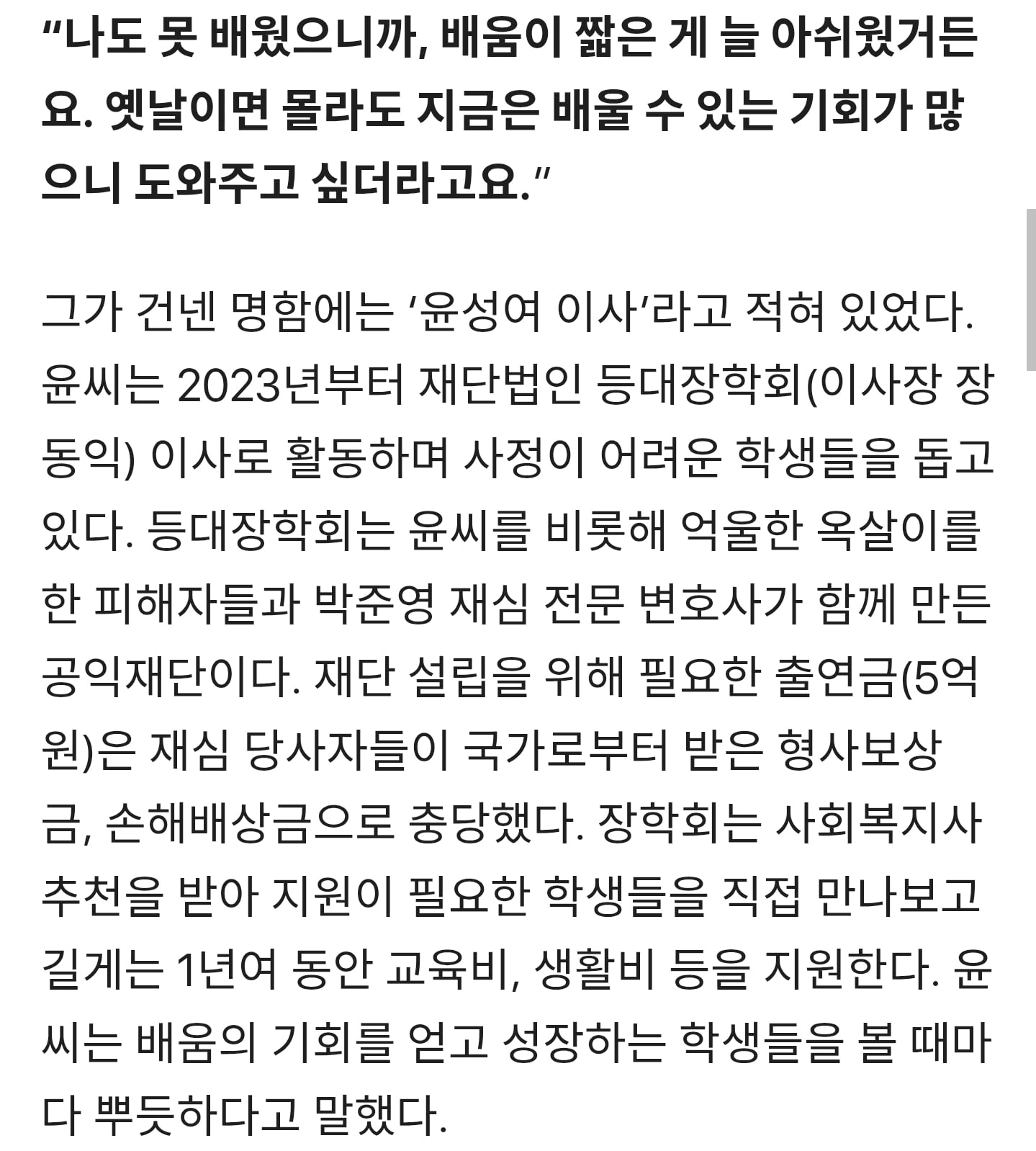 “나도 못 배웠으니까, 배움이 짧은 게 늘 아쉬웠거든요. 옛날이면 몰라도 지금은 배울 수 있는 기회가 많으니 도와주고 싶더라고요.”

그가 건넨 명함에는 ‘윤성여 이사’라고 적혀 있었다. 윤씨는 2023년부터 재단법인 등대장학회(이사장 장동익) 이사로 활동하며 사정이 어려운 학생들을 돕고 있다. 등대장학회는 윤씨를 비롯해 억울한 옥살이를 한 피해자들과 박준영 재심 전문 변호사가 함께 만든 공익재단이다. 재단 설립을 위해 필요한 출연금(5억원)은 재심 당사자들이 국가로부터 받은 형사보상금, 손해배상금으로 충당했다. 장학회는 사회복지사 추천을 받아 지원이 필요한 학생들을 직접 만나보고 길게는 1년여 동안 교육비, 생활비 등을 지원한다. 윤씨는 배움의 기회를 얻고 성장하는 학생들을 볼 때마다 뿌듯하다고 말했다.